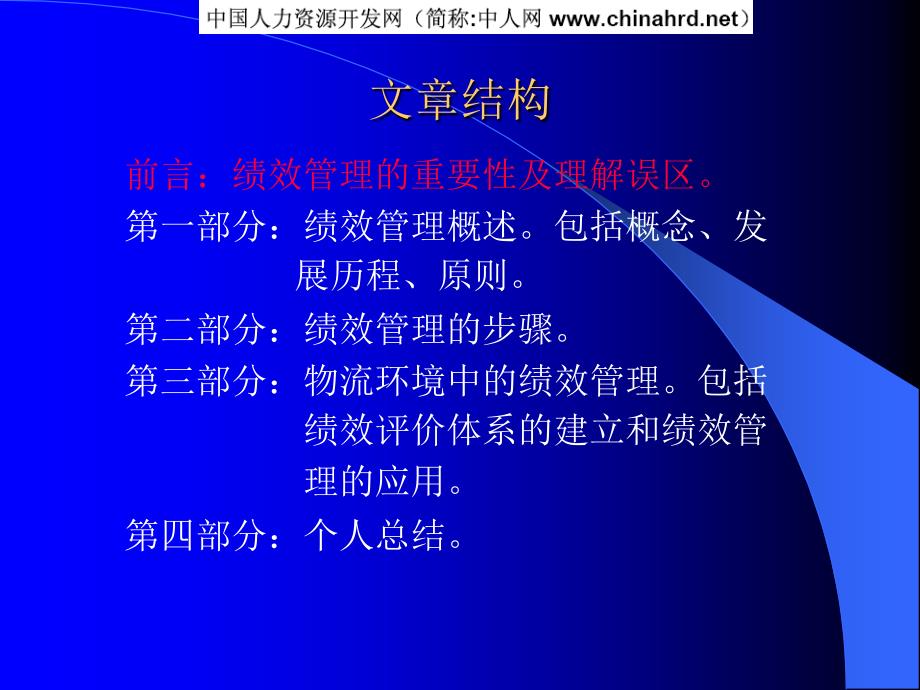 中国人力资源开发网（简称:中人网 www.chinahrd.net）

文章结构

前言：绩效管理的重要性及理解误区。

第一部分：绩效管理概述。包括概念、发展历程、原则。

第二部分：绩效管理的步骤。

第三部分：物流环境中的绩效管理。包括绩效评价体系的建立和绩效管理的应用。

第四部分：个人总结。